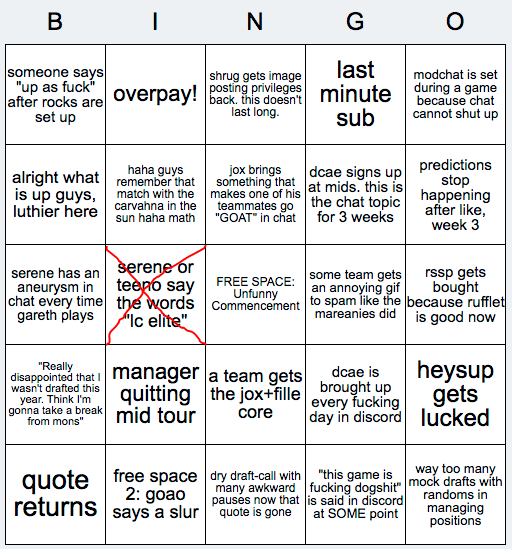 | B | I | N | G | O |
|---|---|---|---|---|
| someone says "up as fuck" after rocks are set up | overpay! | shrug gets image posting privileges back. this doesn't last long. | last minute sub | modchat is set during a game because chat cannot shut up |
| alright what is up guys, luthier here | haha guys remember that match with the carvahna in the sun haha math | jox brings something that makes one of his teammates go "GOAT" in chat | dcae signs up at mids. this is the chat topic for 3 weeks | predictions stop happening after like, week 3 |
| serene has an aneurysm in chat every time gareth plays | serene or teeno say the words "lc elite" | FREE SPACE: Unfunny Commencement | some team gets an annoying gif to spam like the mareanies did | rssp gets bought because rufflet is good now |
| "Really disappointed that I wasn't drafted this year. Think I'm gonna take a break from mons" | manager quitting mid tour | a team gets the jox+fille core | dcae is brought up every fucking day in discord | heysup gets lucked |
| quote returns | free space 2: goao says a slur | dry draft-call with many awkward pauses now that quote is gone | "this game is fucking dogshit" is said in discord at SOME point | way too many mock drafts with randoms in managing positions |